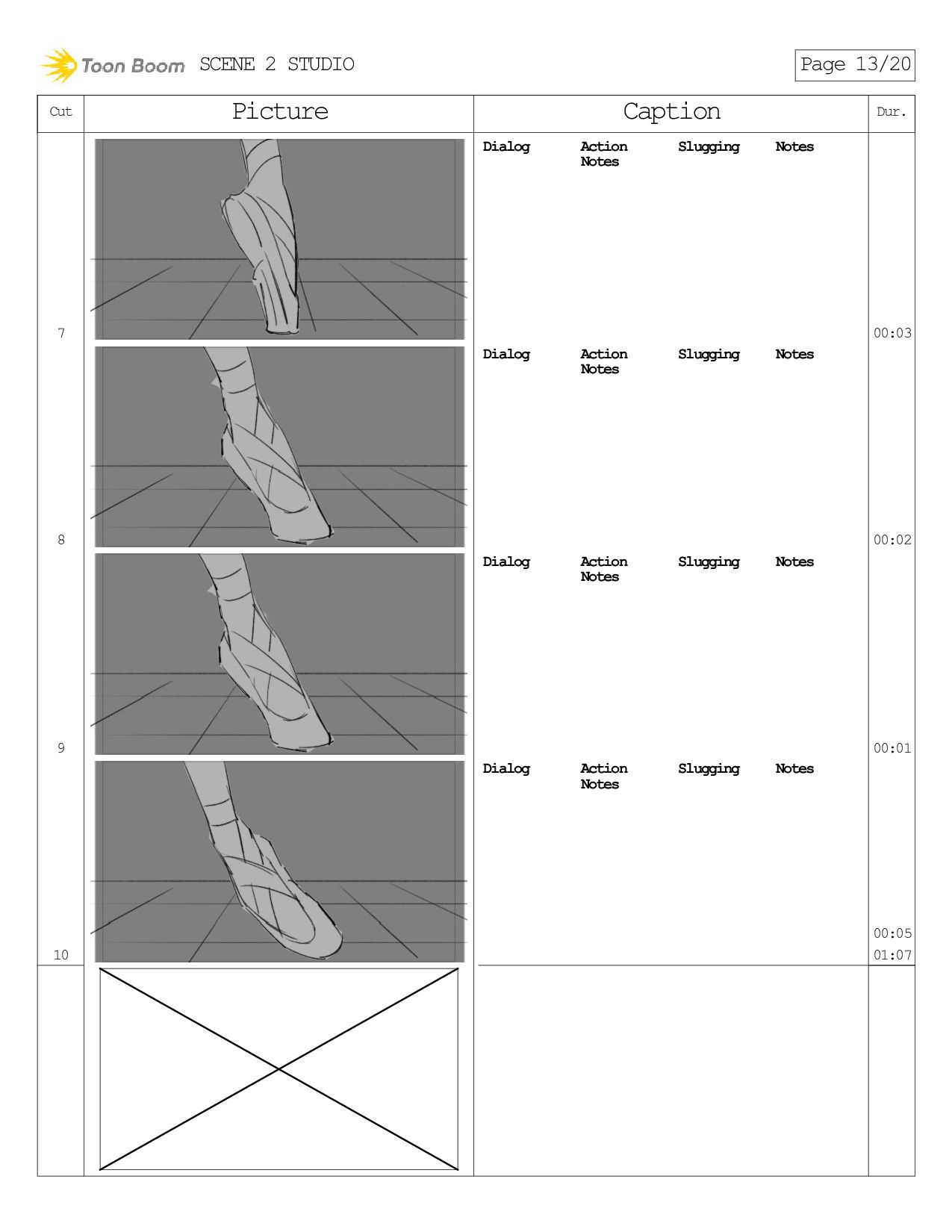 Toon Boom SCENE 2 STUDIO

Page 13/20

| Cut | Picture | Caption | Dur. |
|---|---|---|---|
| 7 | | Dialog Action Notes Slugging Notes | 00:03 |
| 8 | | Dialog Action Notes Slugging Notes | 00:02 |
| 9 | | Dialog Action Notes Slugging Notes | 00:01 |
| 10 | | Dialog Action Notes Slugging Notes | 00:05 01:07 |
| | | | |